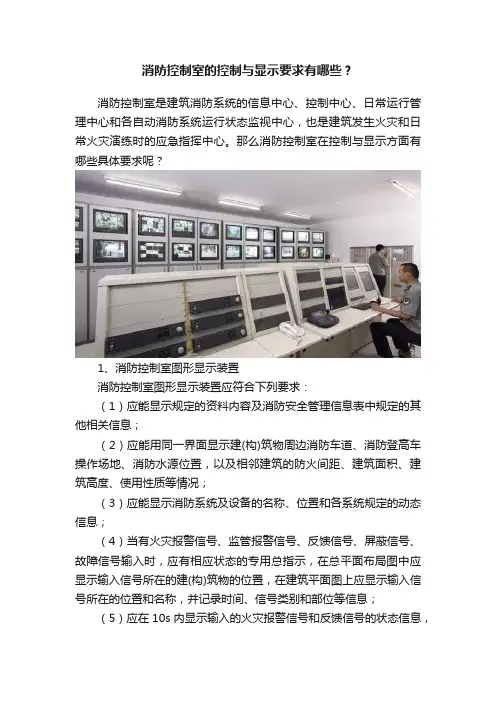 消防控制室的控制与显示要求有哪些？

消防控制室是建筑消防系统的信息中心、控制中心、日常运行管理中心和各自动消防系统运行状态监视中心，也是建筑发生火灾和日常火灾演练时的应急指挥中心。那么消防控制室在控制与显示方面有哪些具体要求呢？

1、消防控制室图形显示装置

消防控制室图形显示装置应符合下列要求：

（1）应能显示规定的资料内容及消防安全管理信息表中规定的其他相关信息；

（2）应能用同一界面显示建(构)筑物周边消防车道、消防登高车操作场地、消防水源位置，以及相邻建筑的防火间距、建筑面积、建筑高度、使用性质等情况；

（3）应能显示消防系统及设备的名称、位置和各系统规定的动态信息；

（4）当有火灾报警信号、监管报警信号、反馈信号、屏蔽信号、故障信号输入时，应有相应状态的专用总指示，在总平面布局图中应显示输入信号所在的建(构)筑物的位置，在建筑平面图上应显示输入信号所在的位置和名称，并记录时间、信号类别和部位等信息；

（5）应在10s内显示输入的火灾报警信号和反馈信号的状态信息，